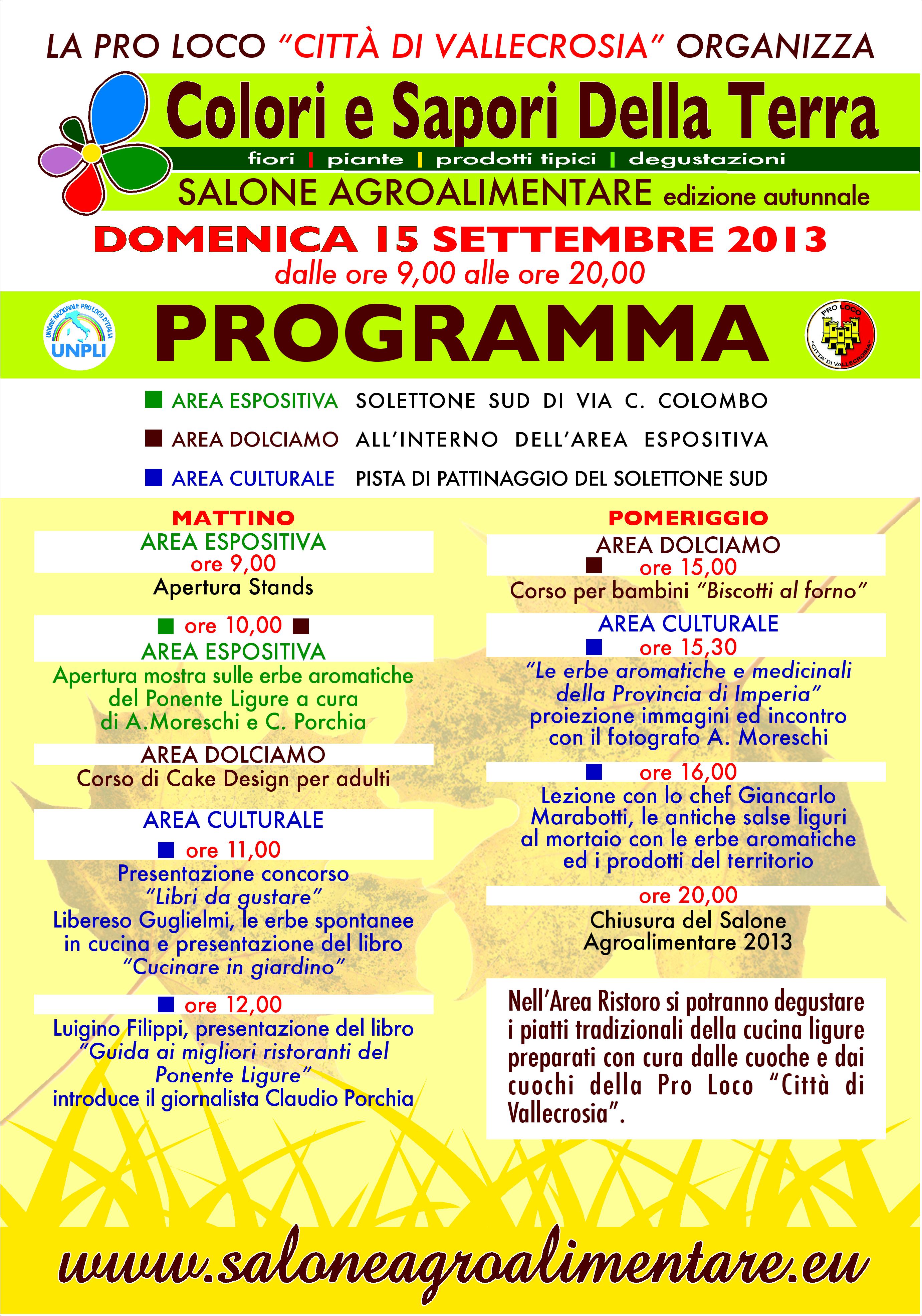 LA PRO LOCO "CITTÀ DI VALLECROSIA" ORGANIZZA

Colori e Sapori Della Terra

fiori | piante | prodotti tipici | degustazioni

SALONE AGROALIMENTARE edizione autunnale

DOMENICA 15 SETTEMBRE 2013

dalle ore 9,00 alle ore 20,00

UNIONE NAZIONALE PRO LOCO D'ITALIA UNPLI

PROGRAMMA

PRO LOCO "CITTA' DI VALLECROSIA"

AREA ESPOSITIVA SOLETTONE SUD DI VIA C. COLOMBO

AREA DOLCIAMO ALL'INTERNO DELL'AREA ESPOSITIVA

AREA CULTURALE PISTA DI PATTINAGGIO DEL SOLETTONE SUD

MATTINO

AREA ESPOSITIVA
ore 9,00
Apertura Stands

ore 10,00
AREA ESPOSITIVA
Apertura mostra sulle erbe aromatiche del Ponente Ligure a cura di A.Moreschi e C. Porchia

AREA DOLCIAMO
Corso di Cake Design per adulti

AREA CULTURALE
ore 11,00
Presentazione concorso "Libri da gustare"
Libereso Guglielmi, le erbe spontanee in cucina e presentazione del libro "Cucinare in giardino"

ore 12,00
Luigino Filippi, presentazione del libro "Guida ai migliori ristoranti del Ponente Ligure"
introduce il giornalista Claudio Porchia

POMERIGGIO

AREA DOLCIAMO
ore 15,00
Corso per bambini "Biscotti al forno"

AREA CULTURALE
ore 15,30
"Le erbe aromatiche e medicinali della Provincia di Imperia"
proiezione immagini ed incontro con il fotografo A. Moreschi

ore 16,00
Lezione con lo chef Giancarlo Marabotti, le antiche salse liguri al mortaio con le erbe aromatiche ed i prodotti del territorio

ore 20,00
Chiusura del Salone Agroalimentare 2013

Nell'Area Ristoro si potranno degustare i piatti tradizionali della cucina ligure preparati con cura dalle cuoche e dai cuochi della Pro Loco "Città di Vallecrosia".

www.saloneagroalimentare.eu